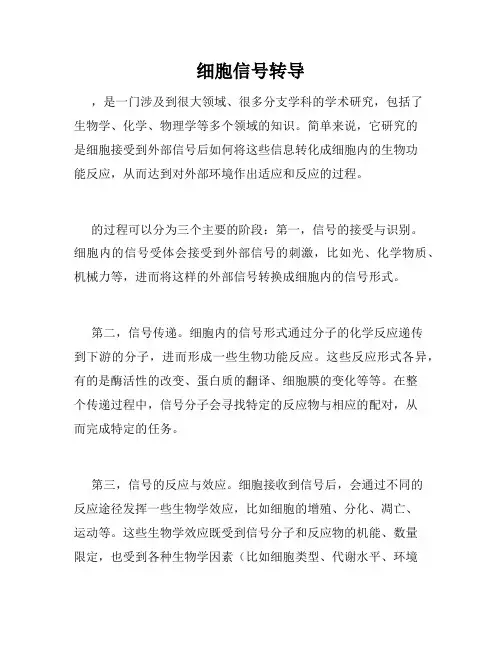 细胞信号转导

，是一门涉及到很大领域、很多分支学科的学术研究，包括了生物学、化学、物理学等多个领域的知识。简单来说，它研究的是细胞接受到外部信号后如何将这些信息转化成细胞内的生物功能反应，从而达到对外部环境作出适应和反应的过程。

的过程可以分为三个主要的阶段：第一，信号的接受与识别。细胞内的信号受体会接受到外部信号的刺激，比如光、化学物质、机械力等，进而将这样的外部信号转换成细胞内的信号形式。

第二，信号传递。细胞内的信号形式通过分子的化学反应递传到下游的分子，进而形成一些生物功能反应。这些反应形式各异，有的是酶活性的改变、蛋白质的翻译、细胞膜的变化等等。在整个传递过程中，信号分子会寻找特定的反应物与相应的配对，从而完成特定的任务。

第三，信号的反应与效应。细胞接收到信号后，会通过不同的反应途径发挥一些生物学效应，比如细胞的增殖、分化、凋亡、运动等。这些生物学效应既受到信号分子和反应物的机能、数量限定，也受到各种生物学因素（比如细胞类型、代谢水平、环境